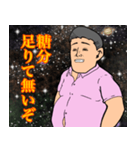 糖分
足りて無いぞ